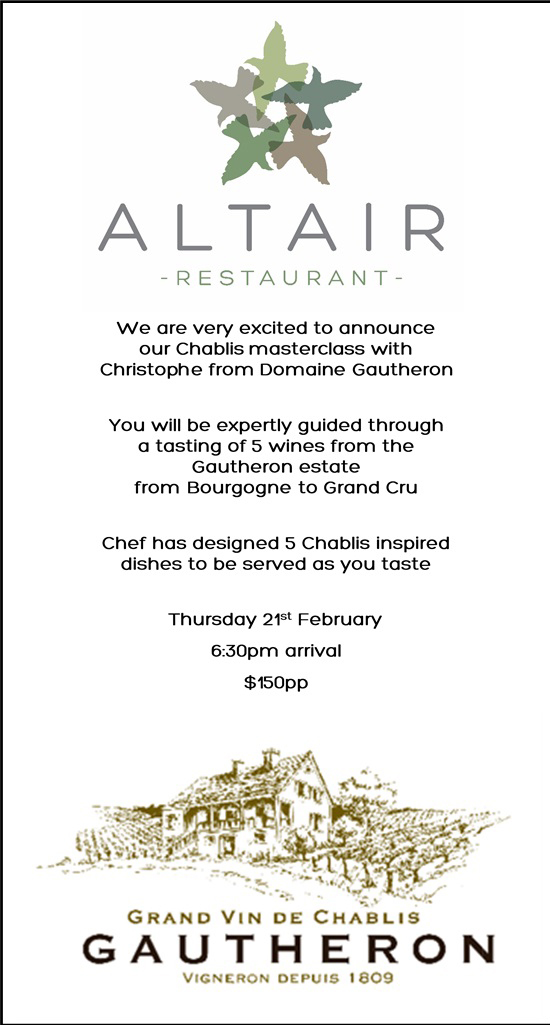 ALTAIR

-RESTAURANT-

We are very excited to announce our Chablis masterclass with Christophe from Domaine Gautheron

You will be expertly guided through a tasting of 5 wines from the Gautheron estate from Bourgogne to Grand Cru

Chef has designed 5 Chablis inspired dishes to be served as you taste

Thursday 21st February

6:30pm arrival

$150pp

GRAND VIN DE CHABLIS
GAUTHERON
VIGNERON DEPUIS 1809